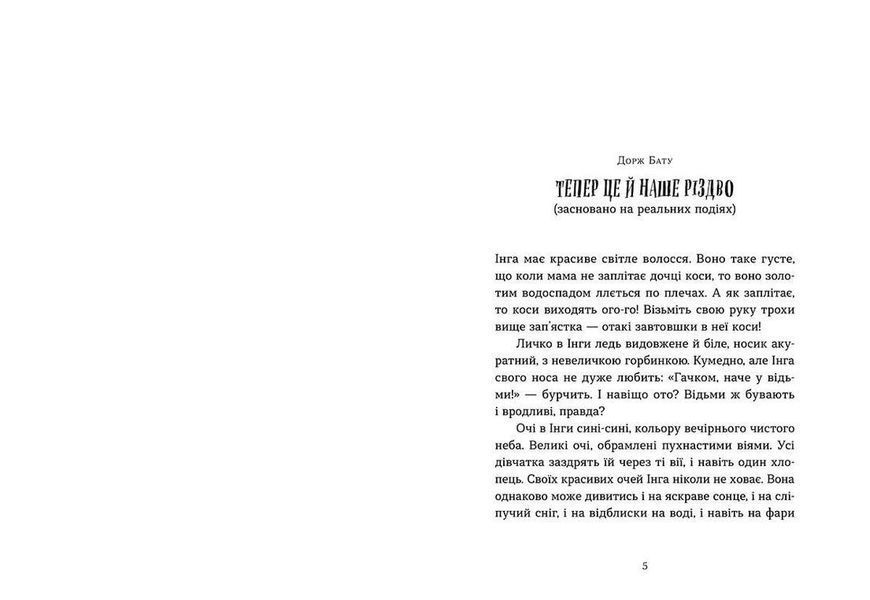 Дорж Бату

ТЕПЕР ЦЕ Й НАШЕ РІЗДВО
(засновано на реальних подіях)

Інга має красиве світле волосся. Воно таке густе, що коли мама не заплітає дочці коси, то воно золотим водоспадом ллється по плечах. А як заплітає, то коси виходять ого-го! Візьміть свою руку трохи вище зап'ястка — отакі завтовшки в неї коси!

Личко в Інги ледь видовжене й біле, носик акуратний, з невеличкою горбинкою. Кумедно, але Інга свого носа не дуже любить: «Гачком, наче у відьми!» — бурчить. І навіщо ото? Відьми ж бувають і вродливі, правда?

Очі в Інги сині-сині, кольору вечірнього чистого неба. Великі очі, обрамлені пухнастими віями. Усі дівчатка заздрять їй через ті вії, і навіть один хлопець. Своїх красивих очей Інга ніколи не ховає. Вона однаково може дивитись і на яскраве сонце, і на сліпучий сніг, і на відблиски на воді, і навіть на фари

5